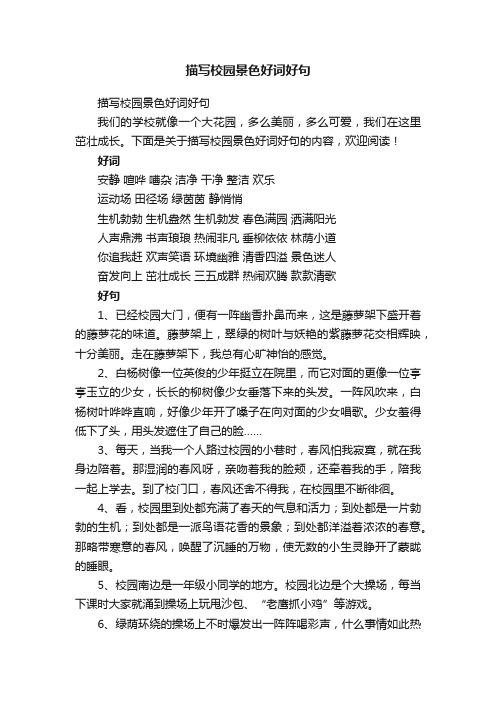 描写校园景色好词好句

描写校园景色好词好句

我们的学校就像一个大花园，多么美丽，多么可爱，我们在这里茁壮成长。下面是关于描写校园景色好词好句的内容，欢迎阅读！

好词

安静 喧哗 嘈杂 洁净 干净 整洁 欢乐

运动场 田径场 绿茵茵 静悄悄

生机勃勃 生机盎然 生机勃发 春色满园 洒满阳光

人声鼎沸 书声琅琅 热闹非凡 垂柳依依 林荫小道

你追我赶 欢声笑语 环境幽雅 清香四溢 景色迷人

奋发向上 茁壮成长 三五成群 热闹欢腾 款款清歌

好句

1、已经校园大门，便有一阵幽香扑鼻而来，这是藤萝架下盛开着的藤萝花的味道。藤萝架上，翠绿的树叶与妖艳的紫藤萝花交相辉映，十分美丽。走在藤萝架下，我总有心旷神怡的感觉。

2、白杨树像一位英俊的少年挺立在院里，而它对面的更像一位亭亭玉立的少女，长长的柳树像少女垂落下来的头发。一阵风吹来，白杨树叶哗哗直响，好像少年开了嗓子在向对面的少女唱歌。少女羞得低下了头，用头发遮住了自己的脸……

3、每天，当我一个人路过校园的小巷时，春风怕我寂寞，就在我身边陪着。那湿润的春风呀，亲吻着我的脸颊，还牵着我的手，陪我一起上学去。到了校门口，春风还舍不得我，在校园里不断徘徊。

4、看，校园里到处都充满了春天的气息和活力；到处都是一片勃勃的生机；到处都是一派鸟语花香的景象；到处都洋溢着浓浓的春意。那略带寒意的春风，唤醒了沉睡的万物，使无数的小生灵睁开了蒙眬的睡眼。

5、校园南边是一年级小同学的地方。校园北边是个大操场，每当下课时大家就涌到操场上玩甩沙包、“老鹰抓小鸡”等游戏。

6、绿荫环绕的操场上不时爆发出一阵阵喝彩声，什么事情如此热